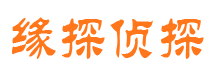 缘探侦探